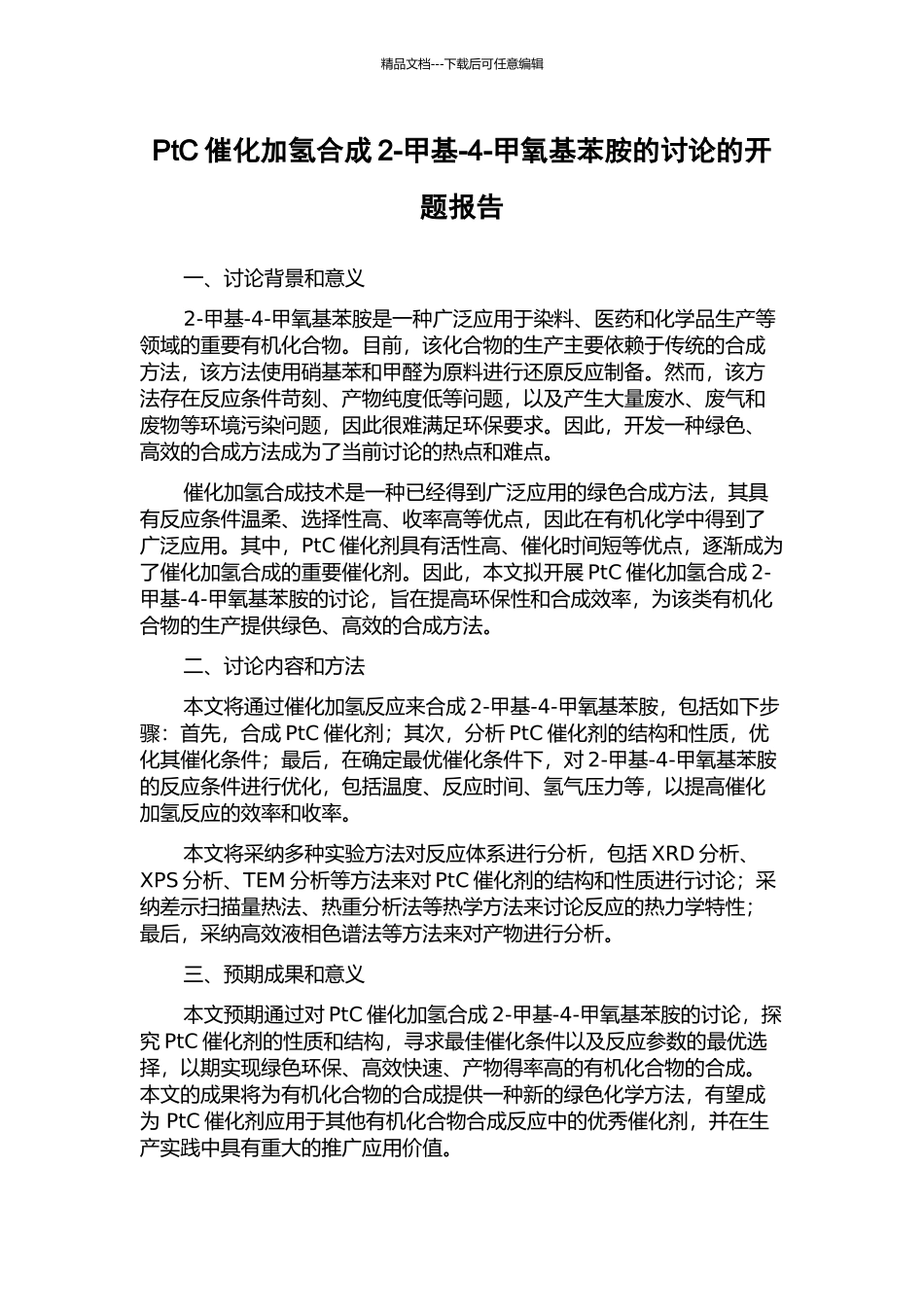 精品文档---下载后可任意编辑

PtC 催化加氢合成 2-甲基-4-甲氧基苯胺的讨论的开题报告

一、讨论背景和意义

2-甲基-4-甲氧基苯胺是一种广泛应用于染料、医药和化学品生产等领域的重要有机化合物。目前，该化合物的生产主要依赖于传统的合成方法，该方法使用硝基苯和甲醛为原料进行还原反应制备。然而，该方法存在反应条件苛刻、产物纯度低等问题，以及产生大量废水、废气和废物等环境污染问题，因此很难满足环保要求。因此，开发一种绿色、高效的合成方法成为了当前讨论的热点和难点。

催化加氢合成技术是一种已经得到广泛应用的绿色合成方法，其具有反应条件温柔、选择性高、收率高等优点，因此在有机化学中得到了广泛应用。其中，PtC 催化剂具有活性高、催化时间短等优点，逐渐成为了催化加氢合成的重要催化剂。因此，本文拟开展 PtC 催化加氢合成 2-甲基-4-甲氧基苯胺的讨论，旨在提高环保性和合成效率，为该类有机化合物的生产提供绿色、高效的合成方法。

二、讨论内容和方法

本文将通过催化加氢反应来合成 2-甲基-4-甲氧基苯胺，包括如下步骤：首先，合成 PtC 催化剂；其次，分析 PtC 催化剂的结构和性质，优化其催化条件；最后，在确定最优催化条件下，对 2-甲基-4-甲氧基苯胺的反应条件进行优化，包括温度、反应时间、氢气压力等，以提高催化加氢反应的效率和收率。

本文将采纳多种实验方法对反应体系进行分析，包括 XRD 分析、XPS 分析、TEM 分析等方法来对 PtC 催化剂的结构和性质进行讨论；采纳差示扫描量热法、热重分析法等热学方法来讨论反应的热力学特性；最后，采纳高效液相色谱法等方法来对产物进行分析。

三、预期成果和意义

本文预期通过对 PtC 催化加氢合成 2-甲基-4-甲氧基苯胺的讨论，探究 PtC 催化剂的性质和结构，寻求最佳催化条件以及反应参数的最优选择，以期实现绿色环保、高效快速、产物得率高的有机化合物的合成。本文的成果将为有机化合物的合成提供一种新的绿色化学方法，有望成为 PtC 催化剂应用于其他有机化合物合成反应中的优秀催化剂，并在生产实践中具有重大的推广应用价值。